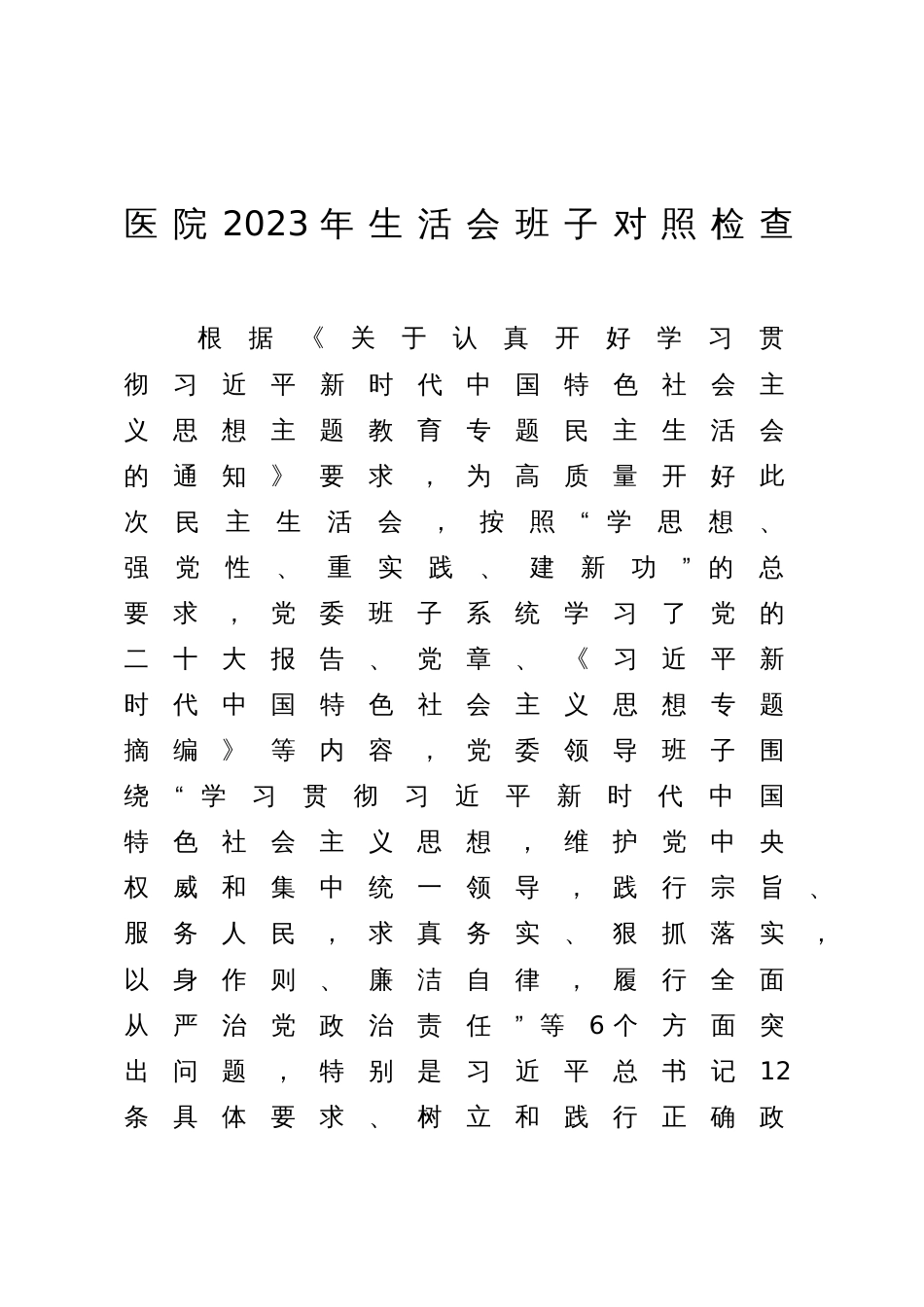 医院2023年生活会班子对照检查

根据《关于认真开好学习贯彻习近平新时代中国特色社会主义思想主题教育专题民主生活会的通知》要求，为高质量开好此次民主生活会，按照“学思想、强党性、重实践、建新功”的总要求，党委班子系统学习了党的二十大报告、党章、《习近平新时代中国特色社会主义思想专题摘编》等内容，党委领导班子围绕“学习贯彻习近平新时代中国特色社会主义思想，维护党中央权威和集中统一领导，践行宗旨、服务人民，求真务实、狠抓落实，以身作则、廉洁自律，履行全面从严治党政治责任”等6个方面突出问题，特别是习近平总书记12条具体要求、树立和践行正确政